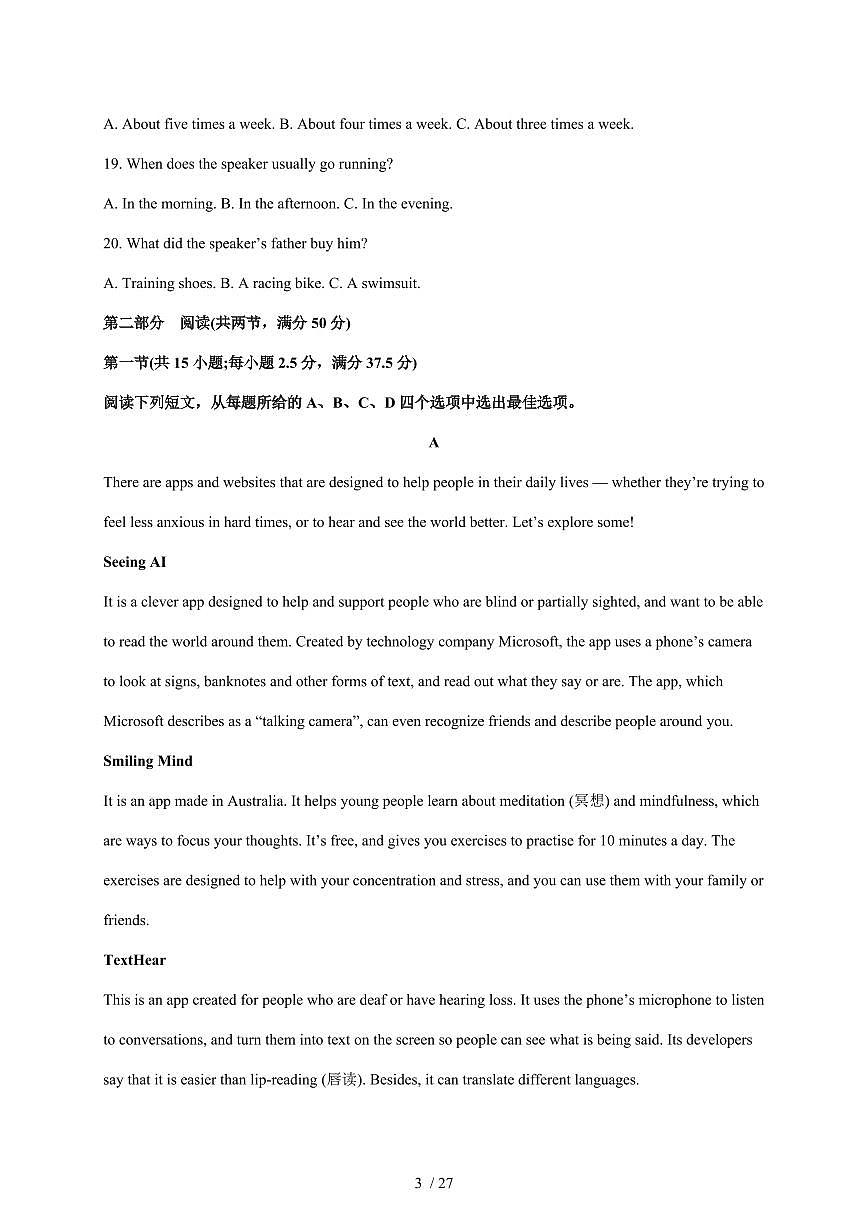 A. About five times a week. B. About four times a week. C. About three times a week.

19. When does the speaker usually go running?

A. In the morning. B. In the afternoon. C. In the evening.

20. What did the speaker's father buy him?

A. Training shoes. B. A racing bike. C. A swimsuit.

第二部分 阅读(共两节，满分 50 分)

第一节(共 15 小题;每小题 2.5 分，满分 37.5 分)

阅读下列短文，从每题所给的 A、B、C、D 四个选项中选出最佳选项。

A

There are apps and websites that are designed to help people in their daily lives — whether they're trying to feel less anxious in hard times, or to hear and see the world better. Let's explore some!

Seeing AI

It is a clever app designed to help and support people who are blind or partially sighted, and want to be able to read the world around them. Created by technology company Microsoft, the app uses a phone's camera to look at signs, banknotes and other forms of text, and read out what they say or are. The app, which Microsoft describes as a "talking camera", can even recognize friends and describe people around you.

Smiling Mind

It is an app made in Australia. It helps young people learn about meditation (冥想) and mindfulness, which are ways to focus your thoughts. It's free, and gives you exercises to practise for 10 minutes a day. The exercises are designed to help with your concentration and stress, and you can use them with your family or friends.

TextHear

This is an app created for people who are deaf or have hearing loss. It uses the phone's microphone to listen to conversations, and turn them into text on the screen so people can see what is being said. Its developers say that it is easier than lip-reading (唇读). Besides, it can translate different languages.

3 / 27